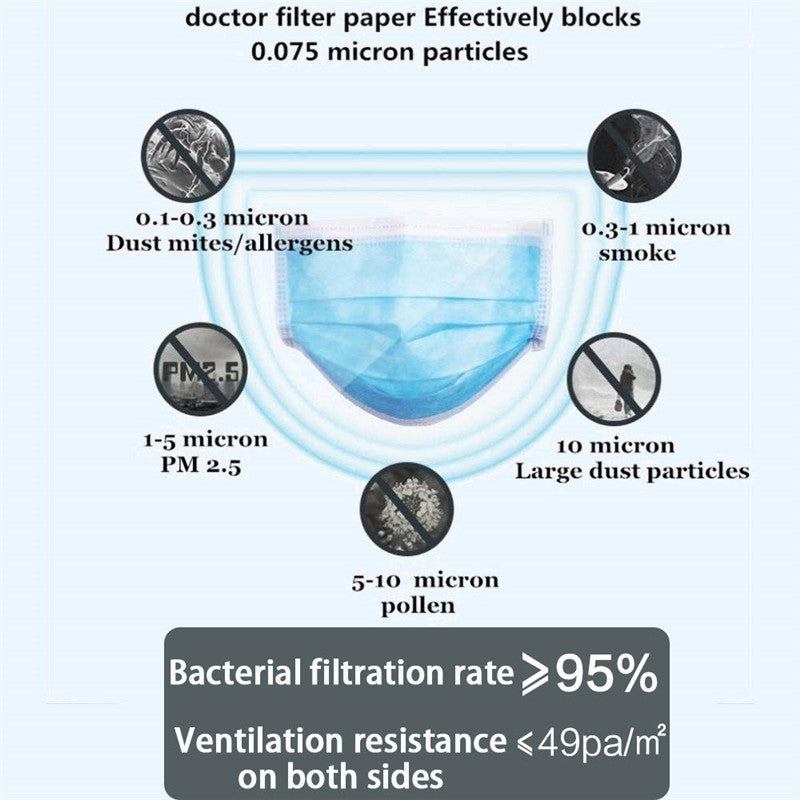 doctor filter paper Effectively blocks
0.075 micron particles

0.1-0.3 micron
Dust mites/allergens

0.3-1 micron
smoke

PM2.5

1-5 micron
PM 2.5

10 micron
Large dust particles

5-10 micron
pollen

Bacterial filtration rate ⩾95%

Ventilation resistance ⩽49pa/m²
on both sides